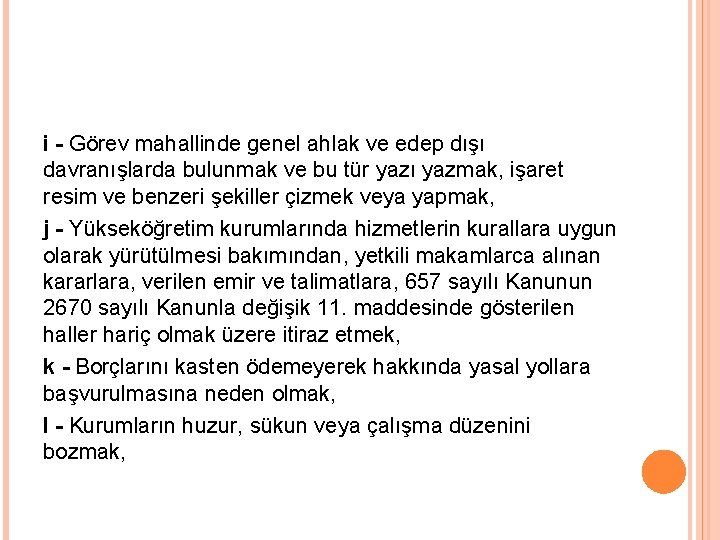 i - Görev mahallinde genel ahlak ve edep dışı davranışlarda bulunmak ve bu tür yazı yazmak, işaret resim ve benzeri şekiller çizmek veya yapmak,

j - Yükseköğretim kurumlarında hizmetlerin kurallara uygun olarak yürütülmesi bakımından, yetkili makamlarca alınan kararlara, verilen emir ve talimatlara, 657 sayılı Kanunun 2670 sayılı Kanunla değişik 11. maddesinde gösterilen haller hariç olmak üzere itiraz etmek,

k - Borçlarını kasten ödemeyerek hakkında yasal yollara başvurulmasına neden olmak,

l - Kurumların huzur, sükun veya çalışma düzenini bozmak,